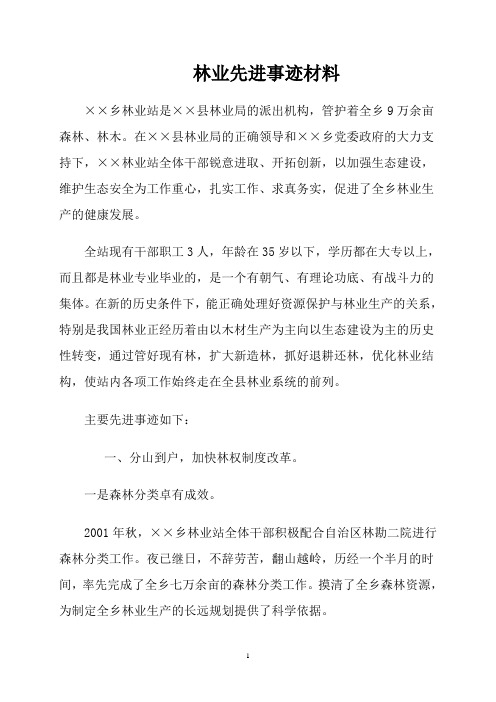 林业先进事迹材料

××乡林业站是××县林业局的派出机构，管护着全乡9万余亩森林、林木。在××县林业局的正确领导和××乡党委政府的大力支持下，××林业站全体干部锐意进取、开拓创新，以加强生态建设，维护生态安全为工作重心，扎实工作、求真务实，促进了全乡林业生产的健康发展。

全站现有干部职工3人，年龄在35岁以下，学历都在大专以上，而且都是林业专业毕业的，是一个有朝气、有理论功底、有战斗力的集体。在新的历史条件下，能正确处理好资源保护与林业生产的关系，特别是我国林业正经历着由以木材生产为主向以生态建设为主的历史性转变，通过管好现有林，扩大新造林，抓好退耕还林，优化林业结构，使站内各项工作始终走在全县林业系统的前列。

主要先进事迹如下：

一、分山到户，加快林权制度改革。

一是森林分类卓有成效。

2001年秋，××乡林业站全体干部积极配合自治区林勘二院进行森林分类工作。夜已继日，不辞劳苦，翻山越岭，历经一个半月的时间，率先完成了全乡七万余亩的森林分类工作。摸清了全乡森林资源，为制定全乡林业生产的长远规划提供了科学依据。

1